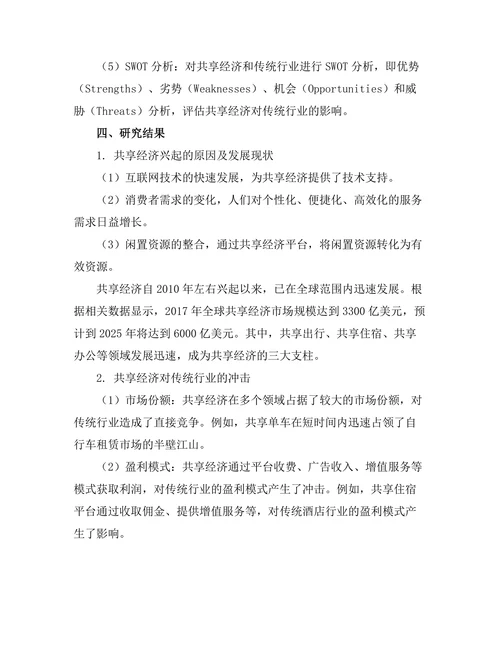 （5）SWOT 分析：对共享经济和传统行业进行 SWOT 分析，即优势（Strengths）、劣势（Weaknesses）、机会（Opportunities）和威胁（Threats）分析，评估共享经济对传统行业的影响。

四、研究结果

1. 共享经济兴起的原因及发展现状

（1）互联网技术的快速发展，为共享经济提供了技术支持。

（2）消费者需求的变化，人们对个性化、便捷化、高效化的服务需求日益增长。

（3）闲置资源的整合，通过共享经济平台，将闲置资源转化为有效资源。

共享经济自 2010 年左右兴起以来，已在全球范围内迅速发展。根据相关数据显示，2017 年全球共享经济市场规模达到 3300 亿美元，预计到 2025 年将达到 6000 亿美元。其中，共享出行、共享住宿、共享办公等领域发展迅速，成为共享经济的三大支柱。

2. 共享经济对传统行业的冲击

（1）市场份额：共享经济在多个领域占据了较大的市场份额，对传统行业造成了直接竞争。例如，共享单车在短时间内迅速占领了自行车租赁市场的半壁江山。

（2）盈利模式：共享经济通过平台收费、广告收入、增值服务等模式获取利润，对传统行业的盈利模式产生了冲击。例如，共享住宿平台通过收取佣金、提供增值服务等，对传统酒店行业的盈利模式产生了影响。